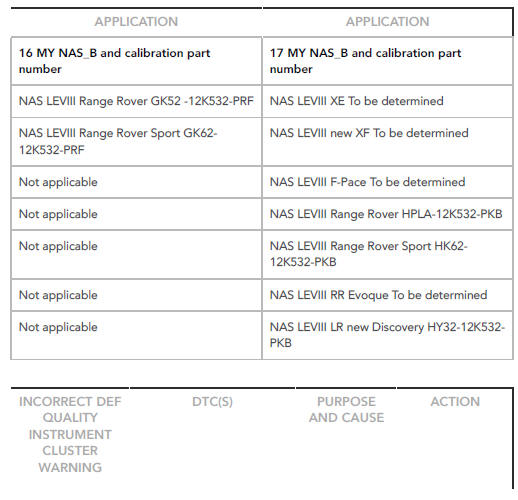 | APPLICATION | APPLICATION |
|---|---|
| **16 MY NAS_B and calibration part number** | **17 MY NAS_B and calibration part number** |
| NAS LEVIII Range Rover GK52 -12K532-PRF | NAS LEVIII XE To be determined |
| NAS LEVIII Range Rover Sport GK62-12K532-PRF | NAS LEVIII new XF To be determined |
| Not applicable | NAS LEVIII F-Pace To be determined |
| Not applicable | NAS LEVIII Range Rover HPLA-12K532-PKB |
| Not applicable | NAS LEVIII Range Rover Sport HK62-12K532-PKB |
| Not applicable | NAS LEVIII RR Evoque To be determined |
| Not applicable | NAS LEVIII LR new Discovery HY32-12K532-PKB |

| INCORRECT DEF QUALITY INSTRUMENT CLUSTER WARNING | DTC(S) | PURPOSE AND CAUSE | ACTION |
|---|---|---|---|